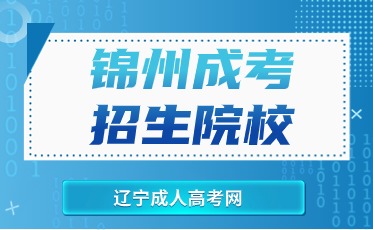 锦州成考
招生院校

辽宁成人高考网